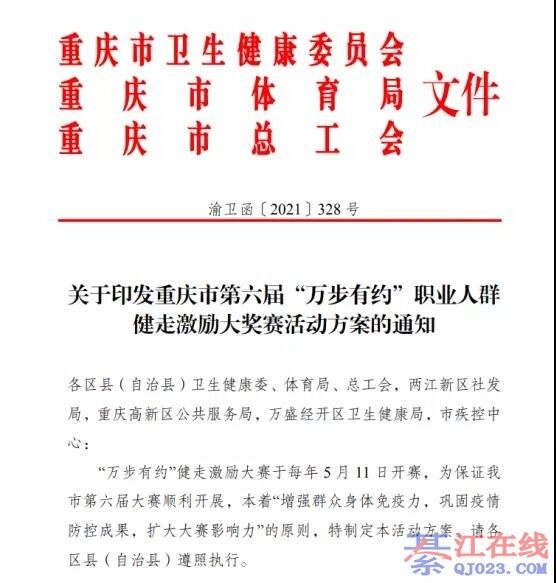 重庆市卫生健康委员会
重庆市体育局
重庆市总工会
文件

渝卫函〔2021〕328号

关于印发重庆市第六届“万步有约”职业人群健走激励大奖赛活动方案的通知

各区县（自治县）卫生健康委、体育局、总工会，两江新区社发局，重庆高新区公共服务局，万盛经开区卫生健康局，市疾控中心：

“万步有约”健走激励大赛于每年5月11日开赛，为保证我市第六届大赛顺利开展，本着“增强群众身体免疫力，巩固疫情防控成果，扩大大赛影响力”的原则，特制定本活动方案，请各区县（自治县）遵照执行。

綦江在线
QJ023.COM